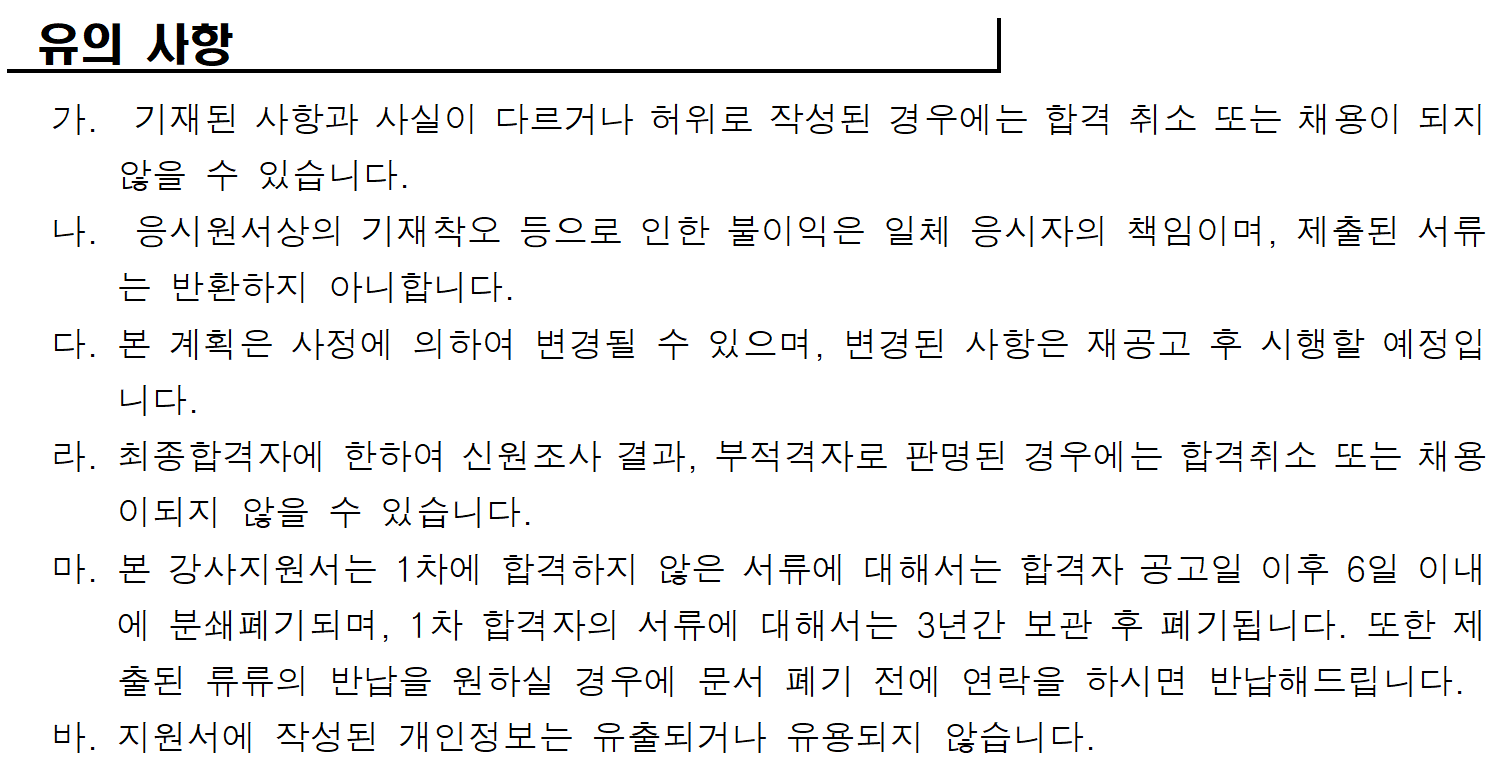 유의 사항

가. 기재된 사항과 사실이 다르거나 허위로 작성된 경우에는 합격 취소 또는 채용이 되지 않을 수 있습니다.

나. 응시원서상의 기재착오 등으로 인한 불이익은 일체 응시자의 책임이며, 제출된 서류는 반환하지 아니합니다.

다. 본 계획은 사정에 의하여 변경될 수 있으며, 변경된 사항은 재공고 후 시행할 예정입니다.

라. 최종합격자에 한하여 신원조사 결과, 부적격자로 판명된 경우에는 합격취소 또는 채용이되지 않을 수 있습니다.

마. 본 강사지원서는 1차에 합격하지 않은 서류에 대해서는 합격자 공고일 이후 6일 이내에 분쇄폐기되며, 1차 합격자의 서류에 대해서는 3년간 보관 후 폐기됩니다. 또한 제출된 류류의 반납을 원하실 경우에 문서 폐기 전에 연락을 하시면 반납해드립니다.

바. 지원서에 작성된 개인정보는 유출되거나 유용되지 않습니다.